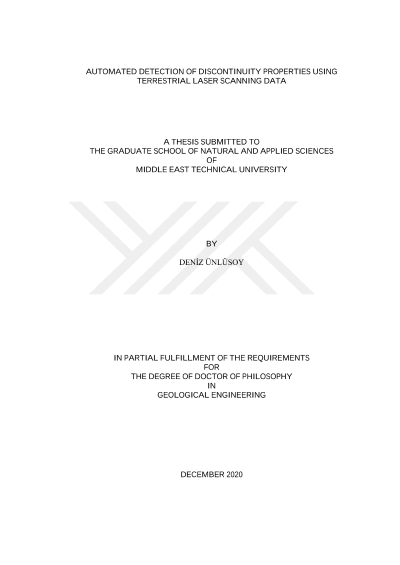 AUTOMATED DETECTION OF DISCONTINUITY PROPERTIES USING TERRESTRIAL LASER SCANNING DATA

A THESIS SUBMITTED TO
THE GRADUATE SCHOOL OF NATURAL AND APPLIED SCIENCES
OF
MIDDLE EAST TECHNICAL UNIVERSITY

BY

DENİZ ÜNLÜSOY

IN PARTIAL FULFILLMENT OF THE REQUIREMENTS
FOR
THE DEGREE OF DOCTOR OF PHILOSOPHY
IN
GEOLOGICAL ENGINEERING

DECEMBER 2020